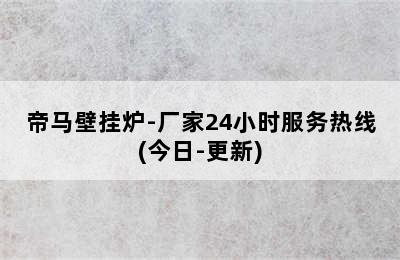 帝马壁挂炉-厂家24小时服务热线(今日-更新)